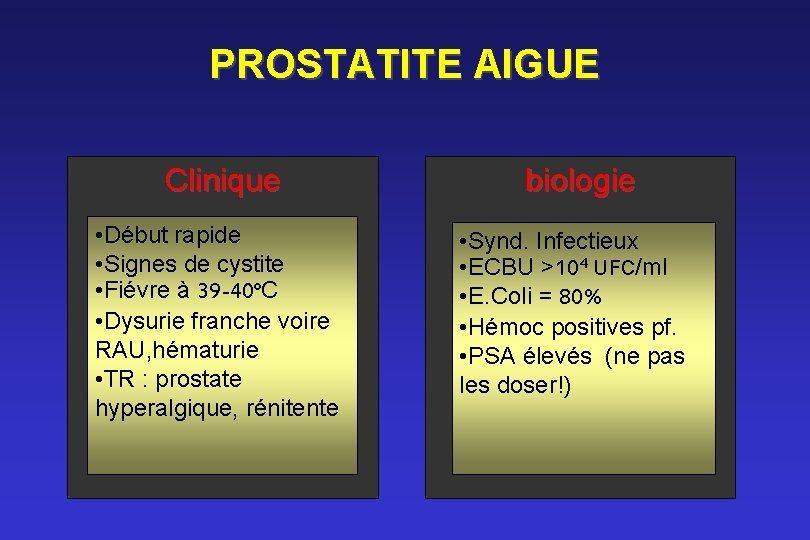 PROSTATITE AIGUE

Clinique

• Début rapide
• Signes de cystite
• Fiévre à 39-40°C
• Dysurie franche voire RAU,hématurie
• TR : prostate hyperalgique, rénitente

biologie

• Synd. Infectieux
• ECBU >$10^4$ UFC/ml
• E.Coli = 80%
• Hémoc positives pf.
• PSA élevés (ne pas les doser!)